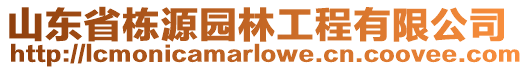 山东省栋源园林工程有限公司
http://lcmonicamarlowe.cn.coovee.com